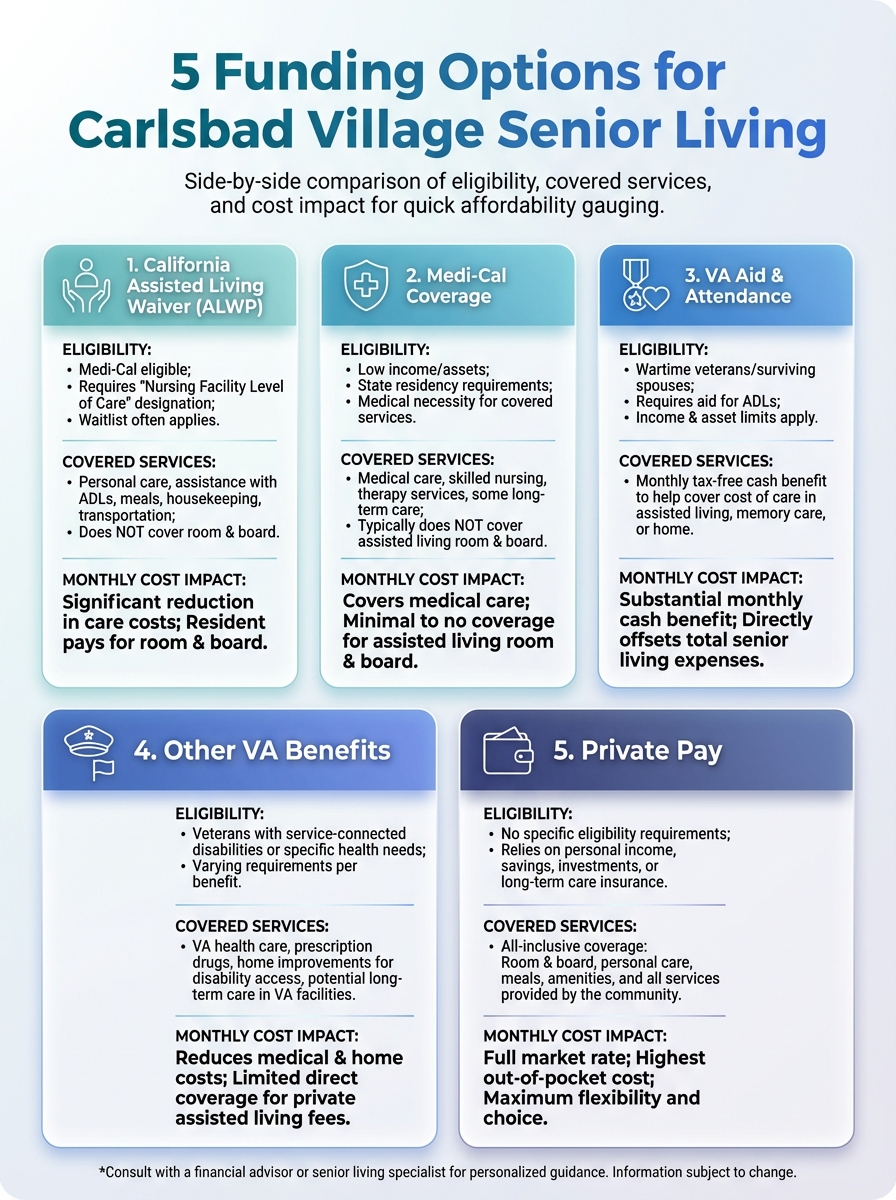 5 Funding Options for Carlsbad Village Senior Living

Side-by-side comparison of eligibility, covered services, and cost impact for quick affordability gauging.

1. California Assisted Living Waiver (ALWP)

ELIGIBILITY:
• Medi-Cal eligible;
• Requires "Nursing Facility Level of Care" designation;
• Waitlist often applies.

COVERED SERVICES:
• Personal care, assistance with ADLs, meals, housekeeping, transportation;
• Does NOT cover room & board.

MONTHLY COST IMPACT:
Significant reduction in care costs; Resident pays for room & board.

2. Medi-Cal Coverage

ELIGIBILITY:
• Low income/assets;
• State residency requirements;
• Medical necessity for covered services.

COVERED SERVICES:
• Medical care, skilled nursing, therapy services, some long-term care;
• Typically does NOT cover assisted living room & board.

MONTHLY COST IMPACT:
Covers medical care; Minimal to no coverage for assisted living room & board.

3. VA Aid & Attendance

ELIGIBILITY:
• Wartime veterans/surviving spouses;
• Requires aid for ADLs;
• Income & asset limits apply.

COVERED SERVICES:
• Monthly tax-free cash benefit to help cover cost of care in assisted living, memory care, or home.

MONTHLY COST IMPACT:
Substantial monthly cash benefit; Directly offsets total senior living expenses.

4. Other VA Benefits

ELIGIBILITY:
• Veterans with service-connected disabilities or specific health needs;
• Varying requirements per benefit.

COVERED SERVICES:
• VA health care, prescription drugs, home improvements for disability access, potential long-term care in VA facilities.

MONTHLY COST IMPACT:
Reduces medical & home costs; Limited direct coverage for private assisted living fees.

5. Private Pay

ELIGIBILITY:
• No specific eligibility requirements;
• Relies on personal income, savings, investments, or long-term care insurance.

COVERED SERVICES:
• All-inclusive coverage: Room & board, personal care, meals, amenities, and all services provided by the community.

MONTHLY COST IMPACT:
Full market rate; Highest out-of-pocket cost; Maximum flexibility and choice.

*Consult with a financial advisor or senior living specialist for personalized guidance. Information subject to change.